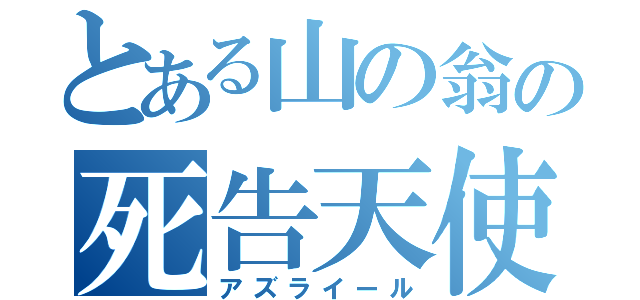 とある山の翁の
死告天使
アズライール